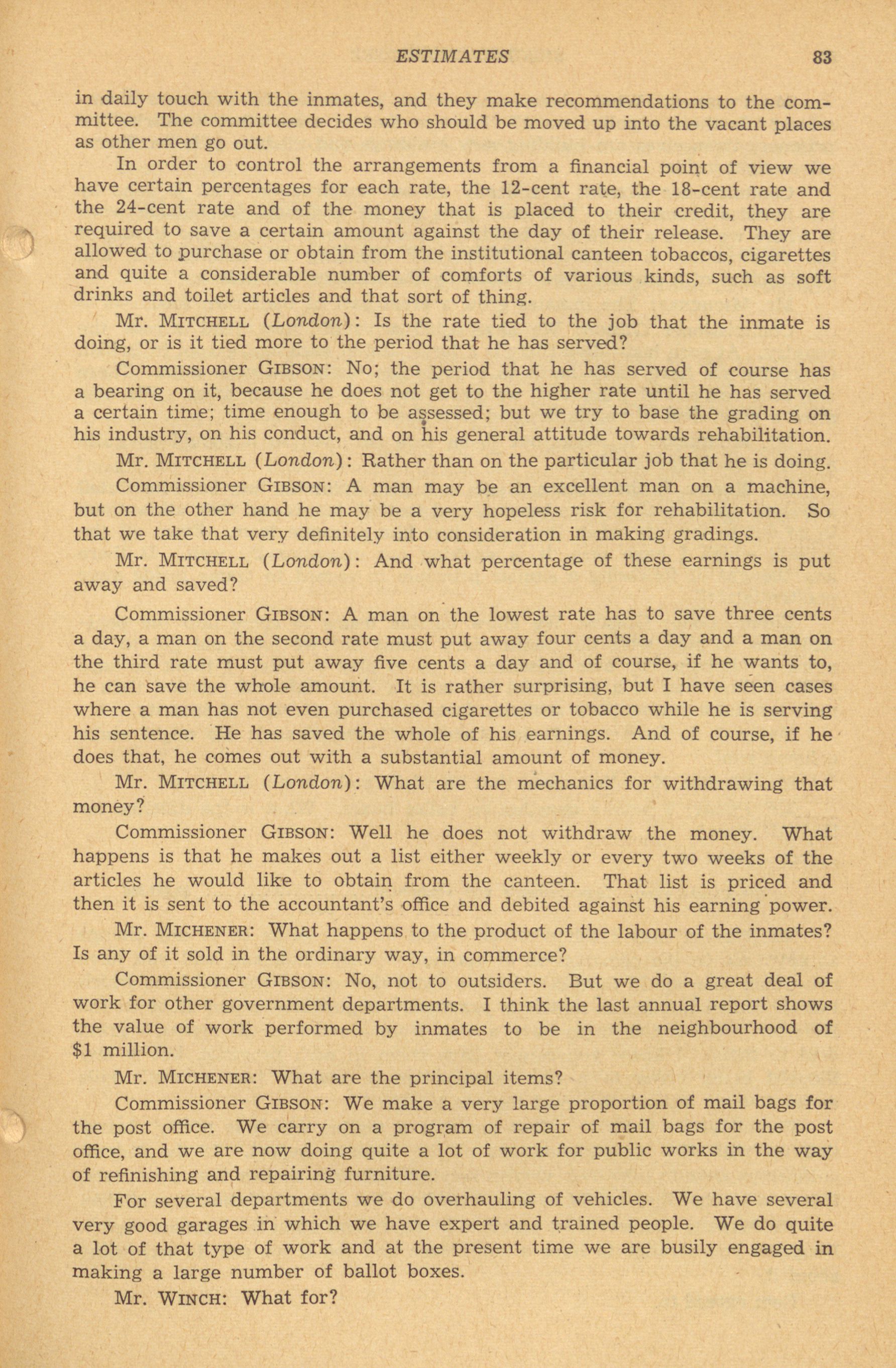 ESTIMATES 83

in daily touch with the inmates, and they make recommendations to the committee. The committee decides who should be moved up into the vacant places as other men go out.

In order to control the arrangements from a financial point of view we have certain percentages for each rate, the 12-cent rate, the 18-cent rate and the 24-cent rate and of the money that is placed to their credit, they are required to save a certain amount against the day of their release. They are allowed to purchase or obtain from the institutional canteen tobaccos, cigarettes and quite a considerable number of comforts of various kinds, such as soft drinks and toilet articles and that sort of thing.

Mr. MITCHELL (London): Is the rate tied to the job that the inmate is doing, or is it tied more to the period that he has served?

Commissioner GIBSON: No; the period that he has served of course has a bearing on it, because he does not get to the higher rate until he has served a certain time; time enough to be assessed; but we try to base the grading on his industry, on his conduct, and on his general attitude towards rehabilitation.

Mr. MITCHELL (London): Rather than on the particular job that he is doing.

Commissioner GIBSON: A man may be an excellent man on a machine, but on the other hand he may be a very hopeless risk for rehabilitation. So that we take that very definitely into consideration in making gradings.

Mr. MITCHELL (London): And what percentage of these earnings is put away and saved?

Commissioner GIBSON: A man on the lowest rate has to save three cents a day, a man on the second rate must put away four cents a day and a man on the third rate must put away five cents a day and of course, if he wants to, he can save the whole amount. It is rather surprising, but I have seen cases where a man has not even purchased cigarettes or tobacco while he is serving his sentence. He has saved the whole of his earnings. And of course, if he does that, he comes out with a substantial amount of money.

Mr. MITCHELL (London): What are the mechanics for withdrawing that money?

Commissioner GIBSON: Well he does not withdraw the money. What happens is that he makes out a list either weekly or every two weeks of the articles he would like to obtain from the canteen. That list is priced and then it is sent to the accountant's office and debited against his earning power.

Mr. MICHENER: What happens to the product of the labour of the inmates? Is any of it sold in the ordinary way, in commerce?

Commissioner GIBSON: No, not to outsiders. But we do a great deal of work for other government departments. I think the last annual report shows the value of work performed by inmates to be in the neighbourhood of $1 million.

Mr. MICHENER: What are the principal items?

Commissioner GIBSON: We make a very large proportion of mail bags for the post office. We carry on a program of repair of mail bags for the post office, and we are now doing quite a lot of work for public works in the way of refinishing and repairing furniture.

For several departments we do overhauling of vehicles. We have several very good garages in which we have expert and trained people. We do quite a lot of that type of work and at the present time we are busily engaged in making a large number of ballot boxes.

Mr. WINCH: What for?